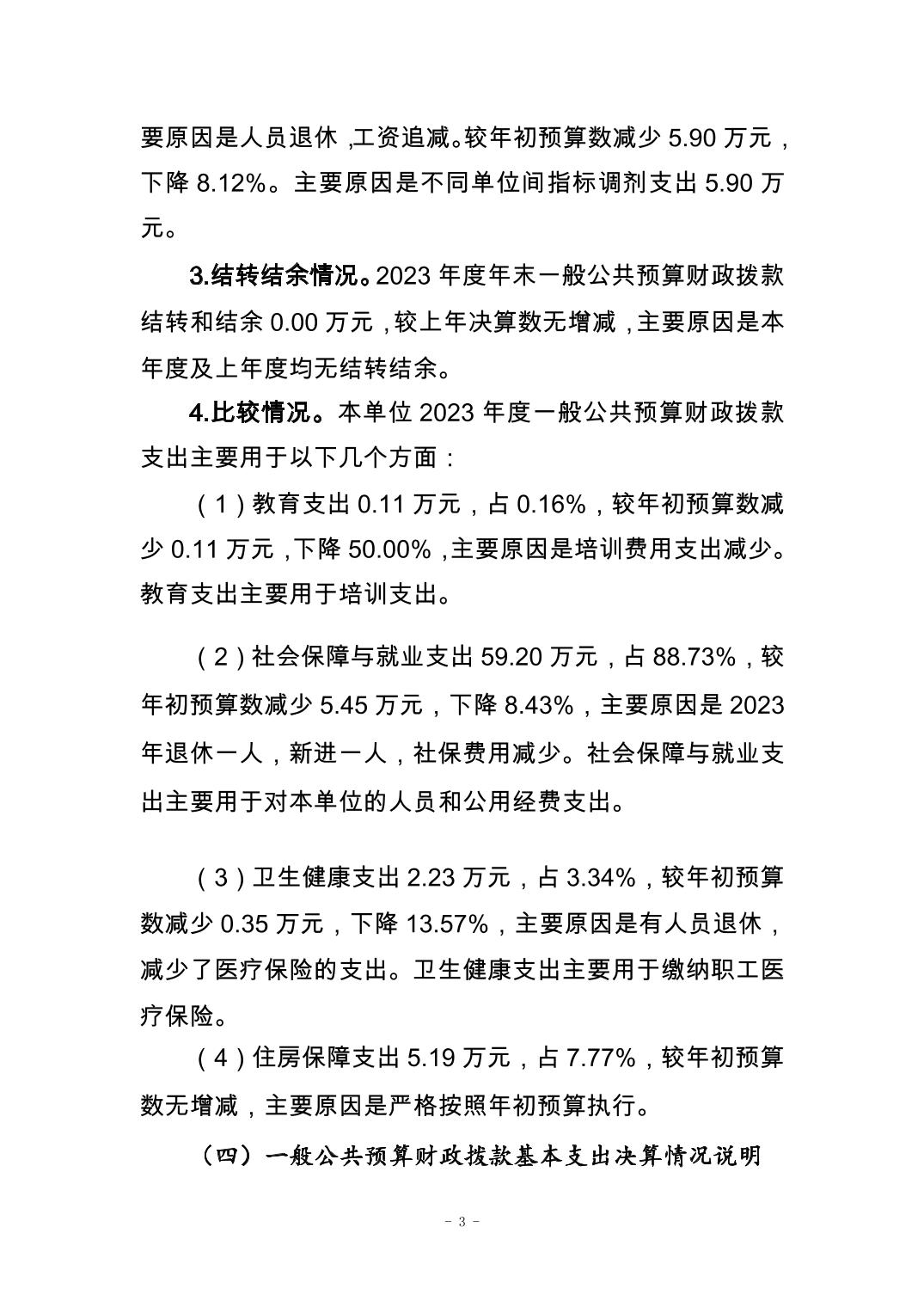 要原因是人员退休,工资追减。较年初预算数减少5.90万元,下降8.12%。主要原因是不同单位间指标调剂支出5.90万元。

3.结转结余情况。2023年度年末一般公共预算财政拨款结转和结余0.00万元,较上年决算数无增减,主要原因是本年度及上年度均无结转结余。

4.比较情况。本单位2023年度一般公共预算财政拨款支出主要用于以下几个方面:

(1)教育支出0.11万元,占0.16%,较年初预算数减少0.11万元,下降50.00%,主要原因是培训费用支出减少。教育支出主要用于培训支出。

(2)社会保障与就业支出59.20万元,占88.73%,较年初预算数减少5.45万元,下降8.43%,主要原因是2023年退休一人,新进一人,社保费用减少。社会保障与就业支出主要用于对本单位的人员和公用经费支出。

(3)卫生健康支出2.23万元,占3.34%,较年初预算数减少0.35万元,下降13.57%,主要原因是有人员退休,减少了医疗保险的支出。卫生健康支出主要用于缴纳职工医疗保险。

(4)住房保障支出5.19万元,占7.77%,较年初预算数无增减,主要原因是严格按照年初预算执行。

(四)一般公共预算财政拨款基本支出决算情况说明

- 3 -